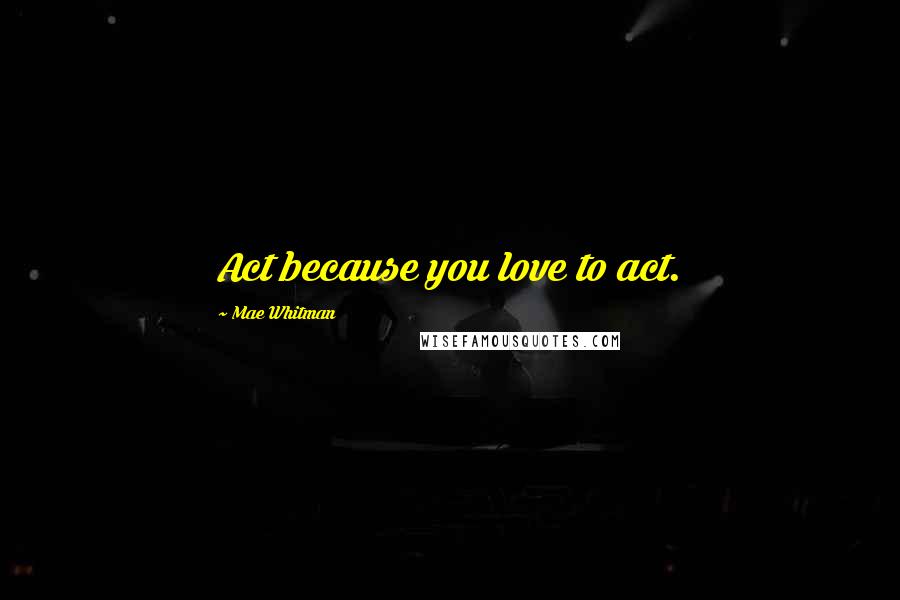 Act because you love to act.

~ Mae Whitman

WISEFAMOUSQUOTES.COM